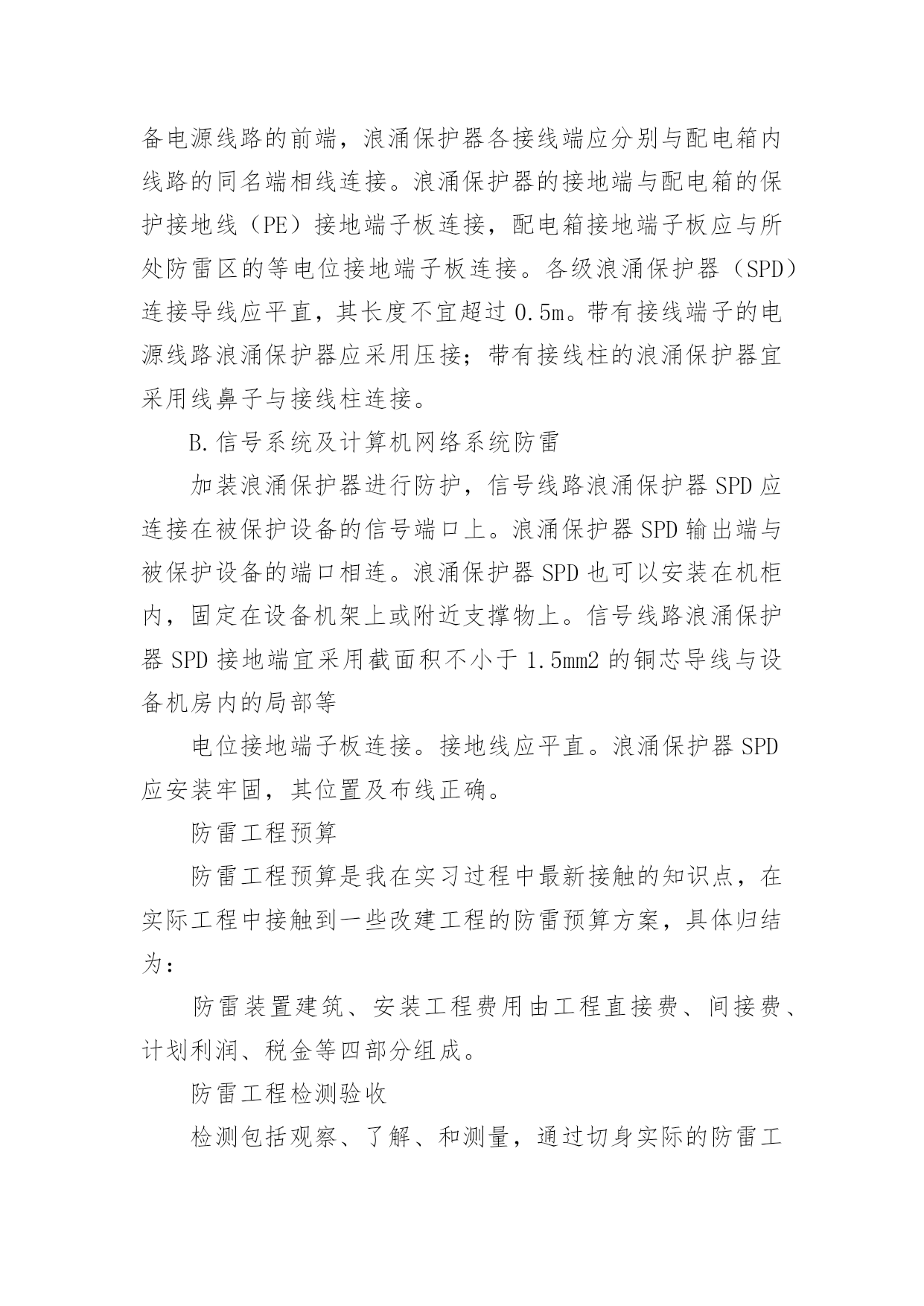 备电源线路的前端，浪涌保护器各接线端应分别与配电箱内线路的同名端相线连接。浪涌保护器的接地端与配电箱的保护接地线（PE）接地端子板连接，配电箱接地端子板应与所处防雷区的等电位接地端子板连接。各级浪涌保护器（SPD）连接导线应平直，其长度不宜超过 0.5m。带有接线端子的电源线路浪涌保护器应采用压接；带有接线柱的浪涌保护器宜采用线鼻子与接线柱连接。

B.信号系统及计算机网络系统防雷

加装浪涌保护器进行防护，信号线路浪涌保护器 SPD 应连接在被保护设备的信号端口上。浪涌保护器 SPD 输出端与被保护设备的端口相连。浪涌保护器 SPD 也可以安装在机柜内，固定在设备机架上或附近支撑物上。信号线路浪涌保护器 SPD 接地端宜采用截面积不小于 1.5mm2 的铜芯导线与设备机房内的局部等

电位接地端子板连接。接地线应平直。浪涌保护器 SPD 应安装牢固，其位置及布线正确。

防雷工程预算

防雷工程预算是我在实习过程中最新接触的知识点，在实际工程中接触到一些改建工程的防雷预算方案，具体归结为：

防雷装置建筑、安装工程费用由工程直接费、间接费、计划利润、税金等四部分组成。

防雷工程检测验收

检测包括观察、了解、和测量，通过切身实际的防雷工